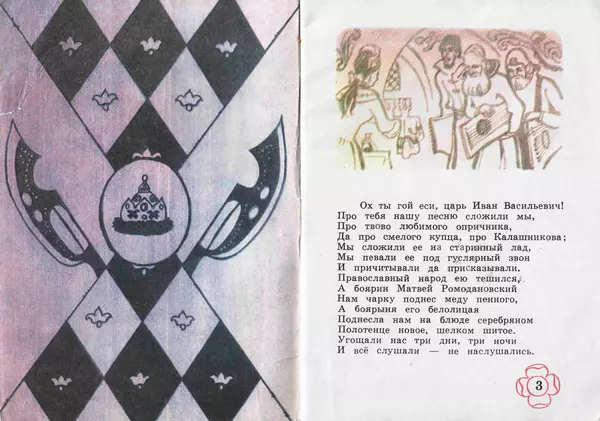 Ох ты гой еси, царь Иван Васильевич!
Про тебя нашу песню сложили мы,
Про твово любимого опричника,
Да про смелого купца, про Калашникова;
Мы сложили ее на старинный лад,
Мы певали ее под гуслярный звон
И причитывали да присказывали.
Православный народ ею тешился,
А боярин Матвей Ромодановский
Нам чарку поднес меду пенного,
А боярыня его белолицая
Поднесла нам на блюде серебряном
Полотенце новое, шелком шитое.
Угощали нас три дни, три ночи
И всё слушали — не наслушались.

3